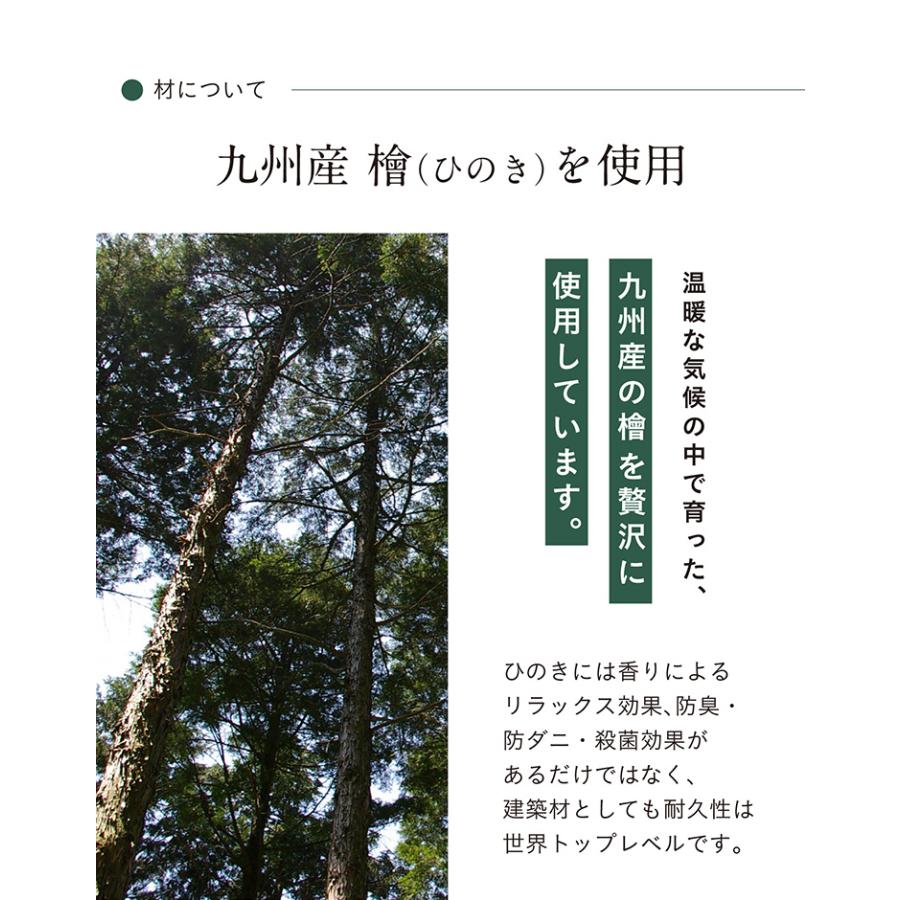 材について

九州産 檜（ひのき）を使用

温暖な気候の中で育った、

九州産の檜を贅沢に

使用しています。

ひのきには香りによる
リラックス効果、防臭・
防ダニ・殺菌効果が
あるだけではなく、
建築材としても耐久性は
世界トップレベルです。